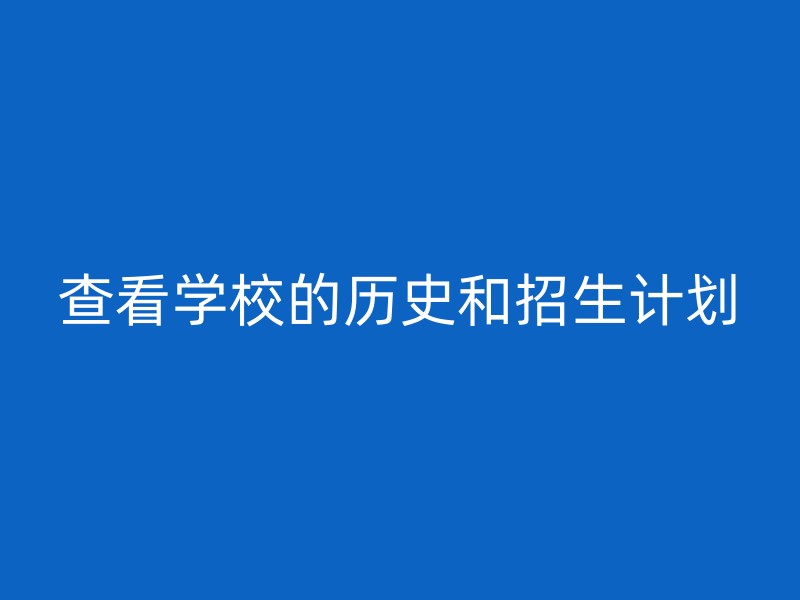 查看学校的历史和招生计划